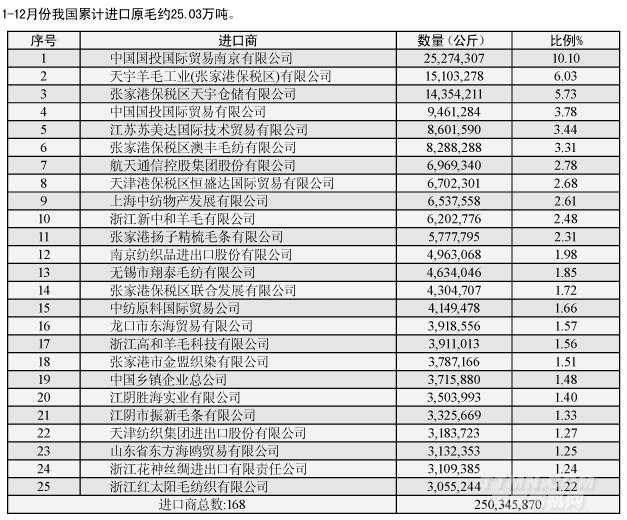 1-12月份我国累计进口原毛约25.03万吨。

| 序号 | 进口商 | 数量（公斤） | 比例% |
|---|---|---|---|
| 1 | 中国国投国际贸易南京有限公司 | 25,274,307 | 10.10 |
| 2 | 天宇羊毛工业(张家港保税区)有限公司 | 15,103,278 | 6.03 |
| 3 | 张家港保税区天宇仓储有限公司 | 14,354,211 | 5.73 |
| 4 | 中国国投国际贸易有限公司 | 9,461,284 | 3.78 |
| 5 | 江苏苏美达国际技术贸易有限公司 | 8,601,590 | 3.44 |
| 6 | 张家港保税区澳丰毛纺有限公司 | 8,288,288 | 3.31 |
| 7 | 航天通信控股集团股份有限公司 | 6,969,340 | 2.78 |
| 8 | 天津港保税区恒盛达国际贸易有限公司 | 6,702,301 | 2.68 |
| 9 | 上海中纺物产发展有限公司 | 6,537,558 | 2.61 |
| 10 | 浙江新中和羊毛有限公司 | 6,202,776 | 2.48 |
| 11 | 张家港扬子精梳毛条有限公司 | 5,777,795 | 2.31 |
| 12 | 南京纺织品进出口股份有限公司 | 4,963,068 | 1.98 |
| 13 | 无锡市翔泰毛纺有限公司 | 4,634,046 | 1.85 |
| 14 | 张家港保税区联合发展有限公司 | 4,304,707 | 1.72 |
| 15 | 中纺原料国际贸易公司 | 4,149,478 | 1.66 |
| 16 | 龙口市东海贸易有限公司 | 3,918,556 | 1.57 |
| 17 | 浙江高和羊毛科技有限公司 | 3,911,013 | 1.56 |
| 18 | 张家港市金盟织染有限公司 | 3,787,166 | 1.51 |
| 19 | 中国乡镇企业总公司 | 3,715,880 | 1.48 |
| 20 | 江阴胜海实业有限公司 | 3,503,993 | 1.40 |
| 21 | 江阴市振新毛条有限公司 | 3,325,669 | 1.33 |
| 22 | 天津纺织集团进出口股份有限公司 | 3,183,723 | 1.27 |
| 23 | 山东省东方海鸥贸易有限公司 | 3,132,353 | 1.25 |
| 24 | 浙江花神丝绸进出口有限责任公司 | 3,109,385 | 1.24 |
| 25 | 浙江红太阳毛纺织有限公司 | 3,055,244 | 1.22 |
| 进口商总数:168 | | 250,345,870 | |